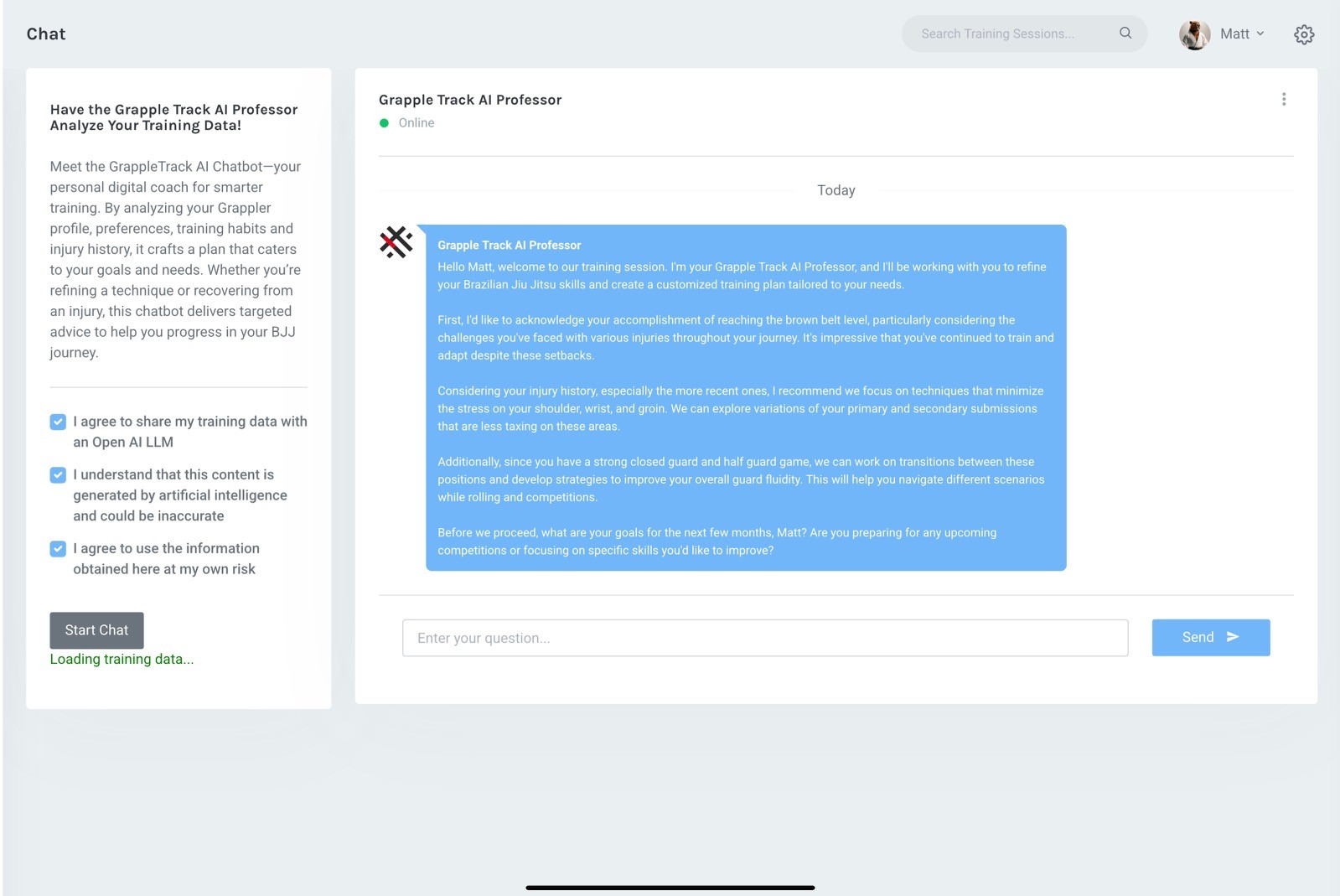 Chat

Search Training Sessions...

Matt

Have the Grapple Track AI Professor Analyze Your Training Data!

Meet the GrappleTrack AI Chatbot—your personal digital coach for smarter training. By analyzing your Grappler profile, preferences, training habits and injury history, it crafts a plan that caters to your goals and needs. Whether you're refining a technique or recovering from an injury, this chatbot delivers targeted advice to help you progress in your BJJ journey.

I agree to share my training data with an Open AI LLM

I understand that this content is generated by artificial intelligence and could be inaccurate

I agree to use the information obtained here at my own risk

Start Chat

Loading training data...

Grapple Track AI Professor

Online

Today

Grapple Track AI Professor

Hello Matt, welcome to our training session. I'm your Grapple Track AI Professor, and I'll be working with you to refine your Brazilian Jiu Jitsu skills and create a customized training plan tailored to your needs.

First, I'd like to acknowledge your accomplishment of reaching the brown belt level, particularly considering the challenges you've faced with various injuries throughout your journey. It's impressive that you've continued to train and adapt despite these setbacks.

Considering your injury history, especially the more recent ones, I recommend we focus on techniques that minimize the stress on your shoulder, wrist, and groin. We can explore variations of your primary and secondary submissions that are less taxing on these areas.

Additionally, since you have a strong closed guard and half guard game, we can work on transitions between these positions and develop strategies to improve your overall guard fluidity. This will help you navigate different scenarios while rolling and competitions.

Before we proceed, what are your goals for the next few months, Matt? Are you preparing for any upcoming competitions or focusing on specific skills you'd like to improve?

Enter your question...

Send